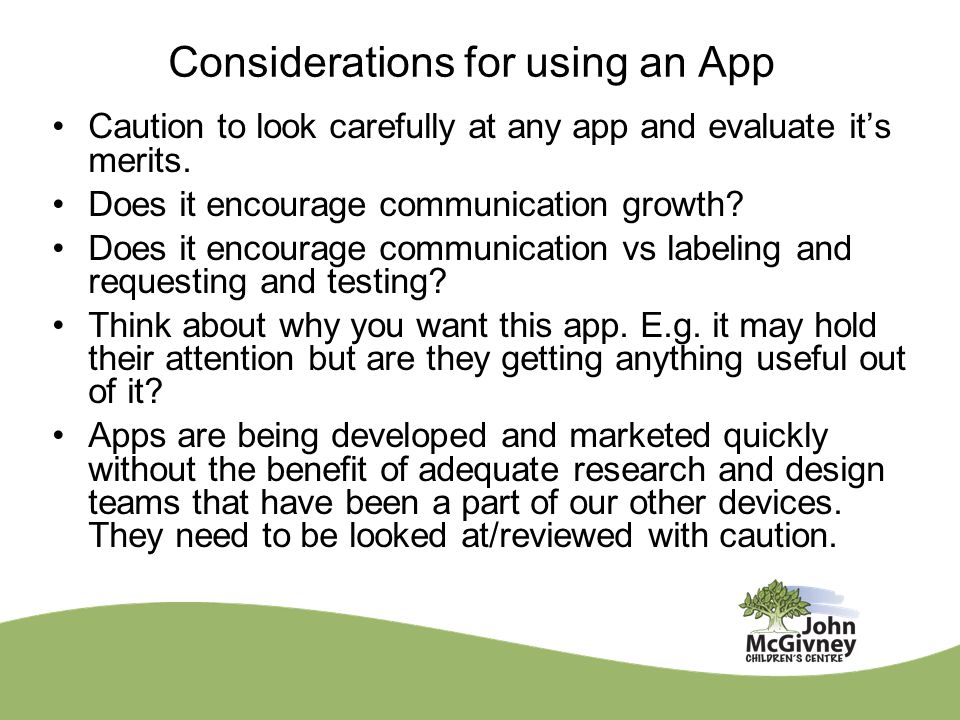 Considerations for using an App

• Caution to look carefully at any app and evaluate it's merits.
• Does it encourage communication growth?
• Does it encourage communication vs labeling and requesting and testing?
• Think about why you want this app. E.g. it may hold their attention but are they getting anything useful out of it?
• Apps are being developed and marketed quickly without the benefit of adequate research and design teams that have been a part of our other devices. They need to be looked at/reviewed with caution.

John McGivney CHILDREN'S CENTRE